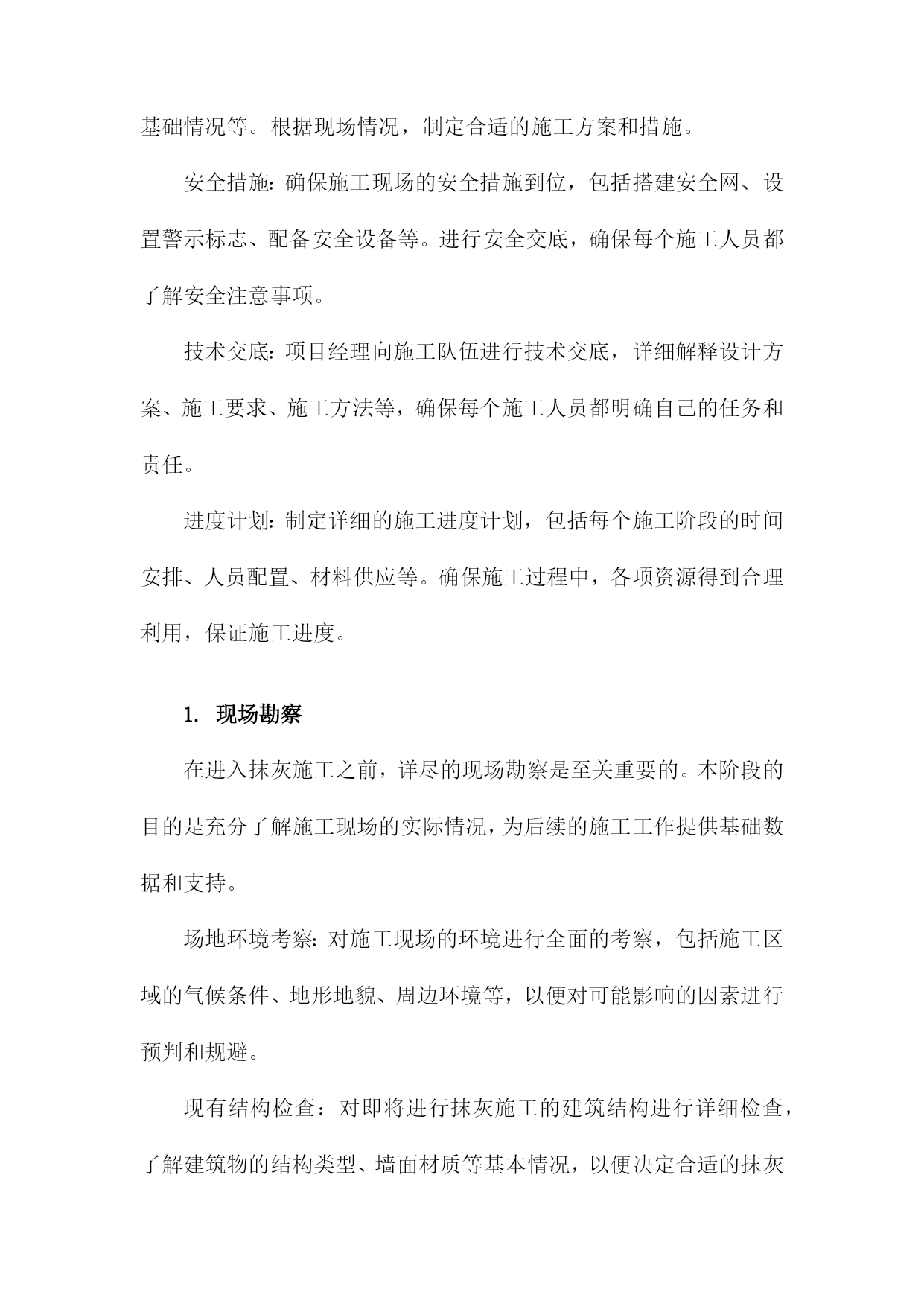 基础情况等。根据现场情况，制定合适的施工方案和措施。

安全措施：确保施工现场的安全措施到位，包括搭建安全网、设置警示标志、配备安全设备等。进行安全交底，确保每个施工人员都了解安全注意事项。

技术交底：项目经理向施工队伍进行技术交底，详细解释设计方案、施工要求、施工方法等，确保每个施工人员都明确自己的任务和责任。

进度计划：制定详细的施工进度计划，包括每个施工阶段的时间安排、人员配置、材料供应等。确保施工过程中，各项资源得到合理利用，保证施工进度。

1. 现场勘察

在进入抹灰施工之前，详尽的现场勘察是至关重要的。本阶段的目的是充分了解施工现场的实际情况，为后续的施工工作提供基础数据和支持。

场地环境考察：对施工现场的环境进行全面的考察，包括施工区域的气候条件、地形地貌、周边环境等，以便对可能影响的因素进行预判和规避。

现有结构检查：对即将进行抹灰施工的建筑结构进行详细检查，了解建筑物的结构类型、墙面材质等基本情况，以便决定合适的抹灰